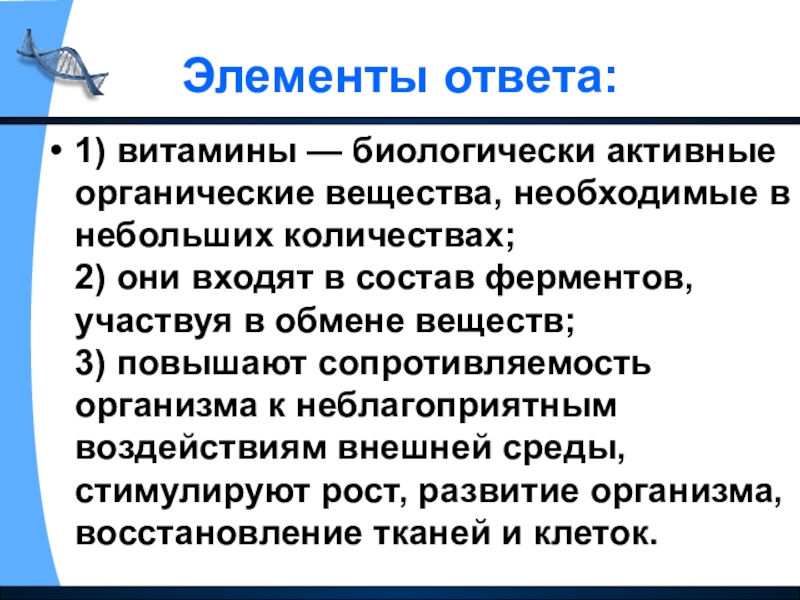 Элементы ответа:

• 1) витамины — биологически активные органические вещества, необходимые в небольших количествах;
2) они входят в состав ферментов, участвуя в обмене веществ;
3) повышают сопротивляемость организма к неблагоприятным воздействиям внешней среды, стимулируют рост, развитие организма, восстановление тканей и клеток.